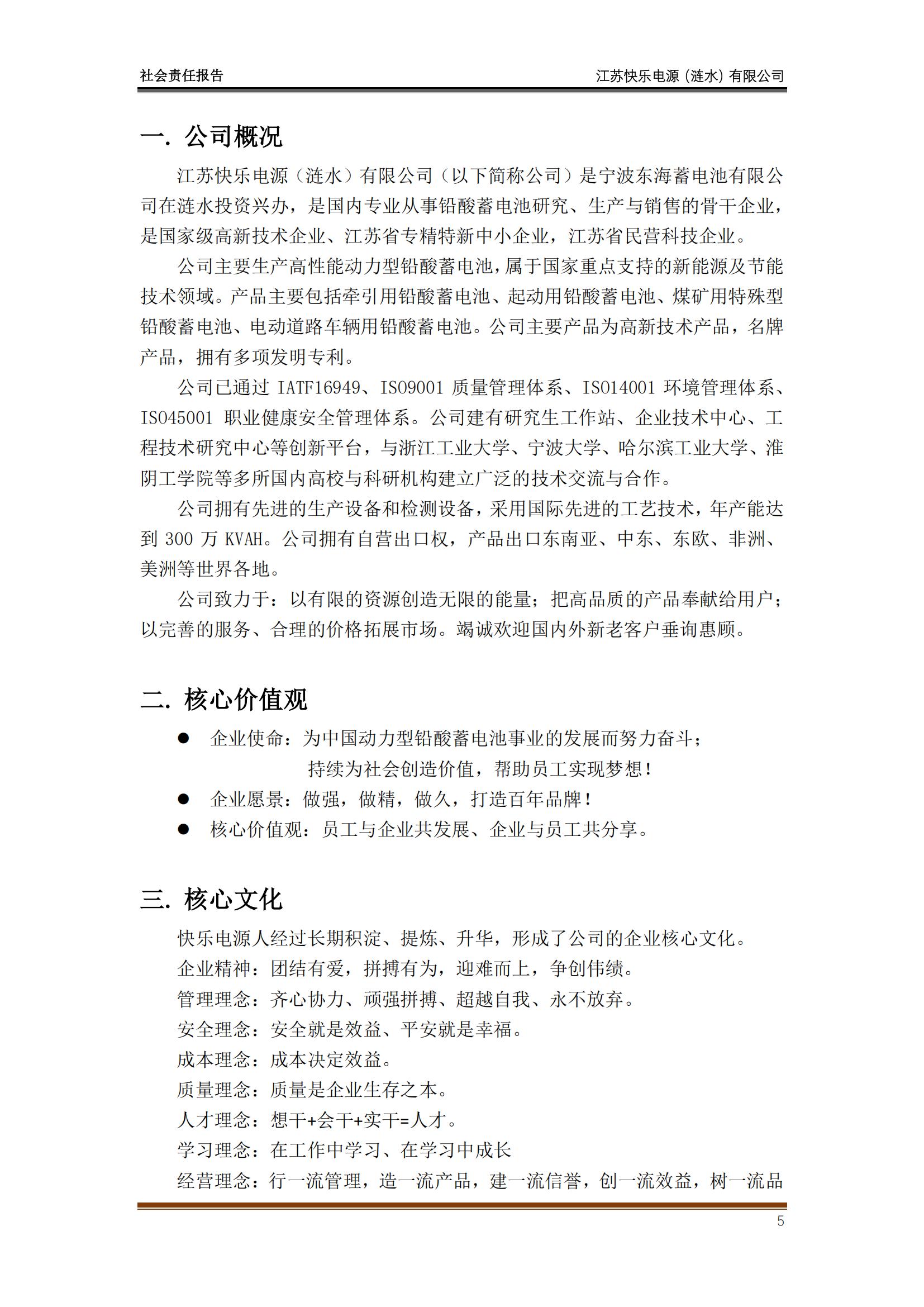 社会责任报告　　江苏快乐电源（涟水）有限公司

一. 公司概况

江苏快乐电源（涟水）有限公司（以下简称公司）是宁波东海蓄电池有限公司在涟水投资兴办，是国内专业从事铅酸蓄电池研究、生产与销售的骨干企业，是国家级高新技术企业、江苏省专精特新中小企业，江苏省民营科技企业。

公司主要生产高性能动力型铅酸蓄电池，属于国家重点支持的新能源及节能技术领域。产品主要包括牵引用铅酸蓄电池、起动用铅酸蓄电池、煤矿用特殊型铅酸蓄电池、电动道路车辆用铅酸蓄电池。公司主要产品为高新技术产品，名牌产品，拥有多项发明专利。

公司已通过 IATF16949、ISO9001 质量管理体系、ISO14001 环境管理体系、ISO45001 职业健康安全管理体系。公司建有研究生工作站、企业技术中心、工程技术研究中心等创新平台，与浙江工业大学、宁波大学、哈尔滨工业大学、淮阴工学院等多所国内高校与科研机构建立广泛的技术交流与合作。

公司拥有先进的生产设备和检测设备，采用国际先进的工艺技术，年产能达到 300 万 KVAH。公司拥有自营出口权，产品出口东南亚、中东、东欧、非洲、美洲等世界各地。

公司致力于：以有限的资源创造无限的能量；把高品质的产品奉献给用户；以完善的服务、合理的价格拓展市场。竭诚欢迎国内外新老客户垂询惠顾。

二. 核心价值观

● 企业使命：为中国动力型铅酸蓄电池事业的发展而努力奋斗；
持续为社会创造价值，帮助员工实现梦想！
● 企业愿景：做强，做精，做久，打造百年品牌！
● 核心价值观：员工与企业共发展、企业与员工共分享。

三. 核心文化

快乐电源人经过长期积淀、提炼、升华，形成了公司的企业核心文化。
企业精神：团结有爱，拼搏有为，迎难而上，争创伟绩。
管理理念：齐心协力、顽强拼搏、超越自我、永不放弃。
安全理念：安全就是效益、平安就是幸福。
成本理念：成本决定效益。
质量理念：质量是企业生存之本。
人才理念：想干+会干+实干=人才。
学习理念：在工作中学习、在学习中成长
经营理念：行一流管理，造一流产品，建一流信誉，创一流效益，树一流品

5